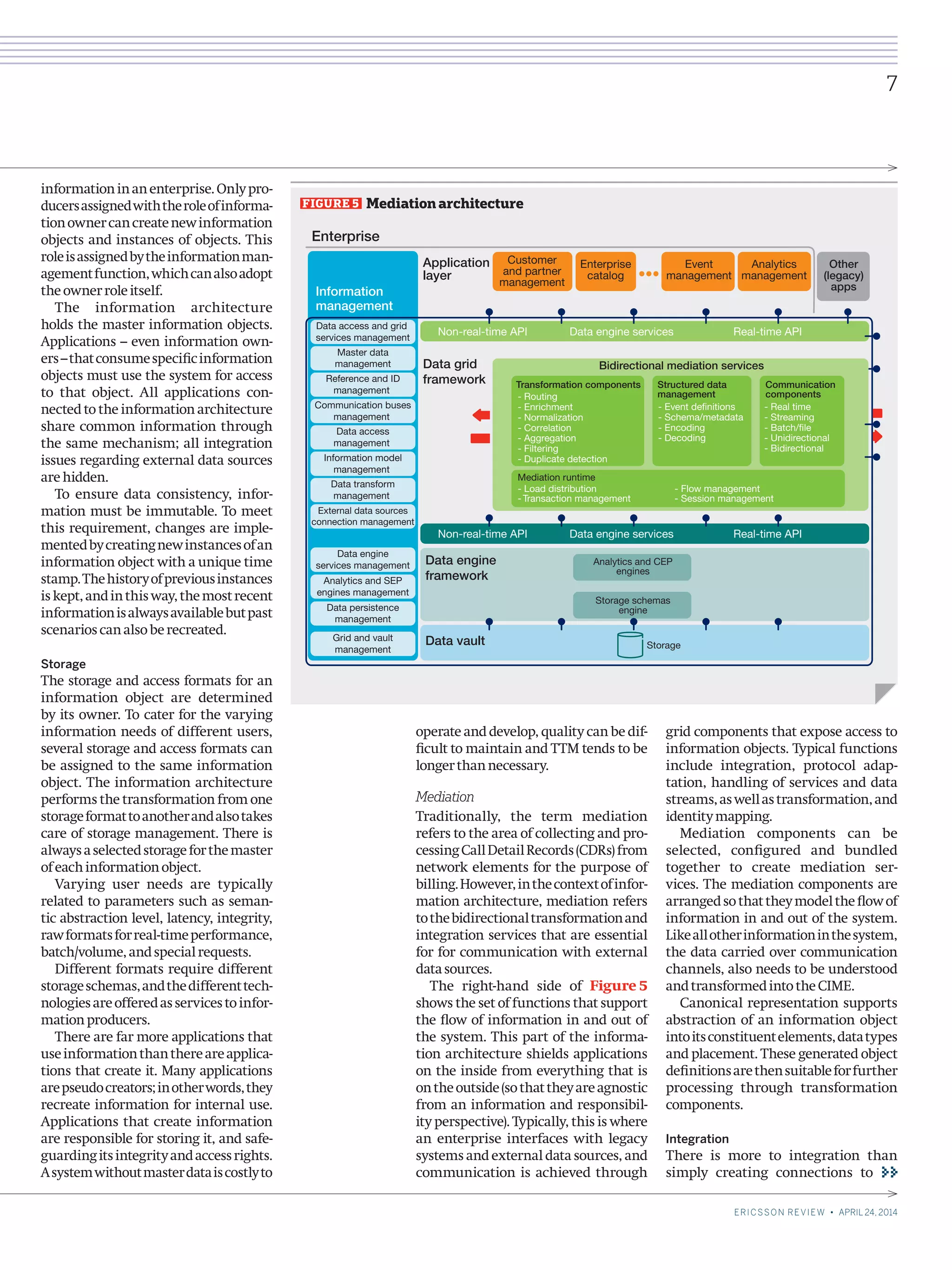 7

information in an enterprise. Only producers assigned with the role of information owner can create new information objects and instances of objects. This role is assigned by the information management function, which can also adopt the owner role itself.

The information architecture holds the master information objects. Applications – even information owners – that consume specific information objects must use the system for access to that object. All applications connected to the information architecture share common information through the same mechanism; all integration issues regarding external data sources are hidden.

To ensure data consistency, information must be immutable. To meet this requirement, changes are implemented by creating new instances of an information object with a unique time stamp. The history of previous instances is kept, and in this way, the most recent information is always available but past scenarios can also be recreated.

Storage
The storage and access formats for an information object are determined by its owner. To cater for the varying information needs of different users, several storage and access formats can be assigned to the same information object. The information architecture performs the transformation from one storage format to another and also takes care of storage management. There is always a selected storage for the master of each information object.

Varying user needs are typically related to parameters such as semantic abstraction level, latency, integrity, raw formats for real-time performance, batch/volume, and special requests.

Different formats require different storage schemas, and the different technologies are offered as services to information producers.

There are far more applications that use information than there are applications that create it. Many applications are pseudo creators; in other words, they recreate information for internal use. Applications that create information are responsible for storing it, and safeguarding its integrity and access rights. A system without master data is costly to

FIGURE 5 Mediation architecture

Enterprise

Information management

Data access and grid services management
Master data management
Reference and ID management
Communication buses management
Data access management
Information model management
Data transform management
External data sources connection management
Data engine services management
Analytics and SEP engines management
Data persistence management
Grid and vault management

Application layer
Customer and partner management
Enterprise catalog
Event management
Analytics management
Other (legacy) apps

Non-real-time API
Data engine services
Real-time API

Data grid framework

Bidirectional mediation services
Transformation components
- Routing
- Enrichment
- Normalization
- Correlation
- Aggregation
- Filtering
- Duplicate detection
Structured data management
- Event definitions
- Schema/metadata
- Encoding
- Decoding
Communication components
- Real time
- Streaming
- Batch/file
- Unidirectional
- Bidirectional

Mediation runtime
- Load distribution
- Transaction management
- Flow management
- Session management

Non-real-time API
Data engine services
Real-time API

Data engine framework
Analytics and CEP engines
Storage schemas engine

Data vault
Storage

operate and develop, quality can be difficult to maintain and TTM tends to be longer than necessary.

Mediation
Traditionally, the term mediation refers to the area of collecting and processing Call Detail Records (CDRs) from network elements for the purpose of billing. However, in the context of information architecture, mediation refers to the bidirectional transformation and integration services that are essential for for communication with external data sources.

The right-hand side of Figure 5 shows the set of functions that support the flow of information in and out of the system. This part of the information architecture shields applications on the inside from everything that is on the outside (so that they are agnostic from an information and responsibility perspective). Typically, this is where an enterprise interfaces with legacy systems and external data sources, and communication is achieved through

grid components that expose access to information objects. Typical functions include integration, protocol adaptation, handling of services and data streams, as well as transformation, and identity mapping.

Mediation components can be selected, configured and bundled together to create mediation services. The mediation components are arranged so that they model the flow of information in and out of the system. Like all other information in the system, the data carried over communication channels, also needs to be understood and transformed into the CIME.

Canonical representation supports abstraction of an information object into its constituent elements, data types and placement. These generated object definitions are then suitable for further processing through transformation components.

Integration
There is more to integration than simply creating connections to

ERICSSON REVIEW • APRIL 24, 2014